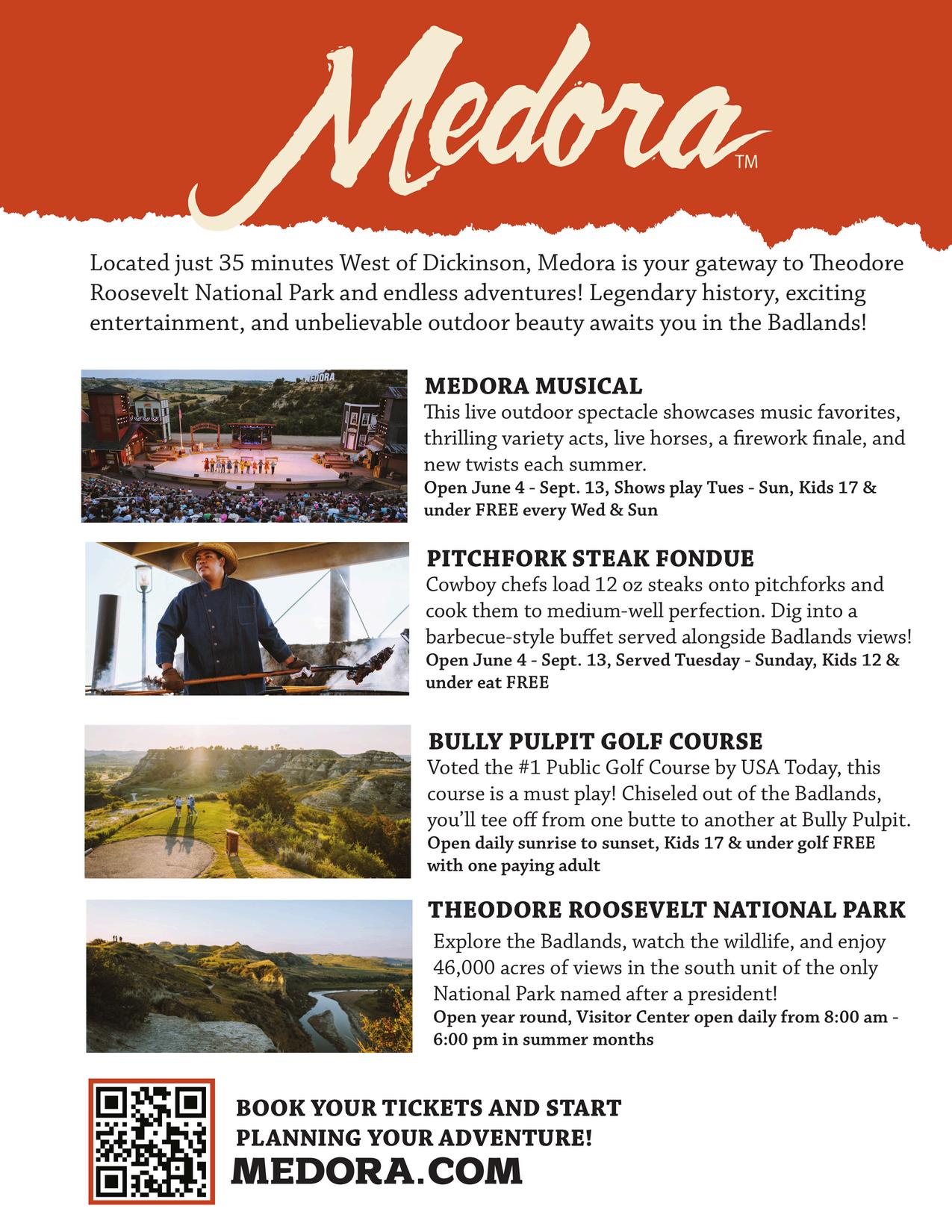 Medora™

Located just 35 minutes West of Dickinson, Medora is your gateway to Theodore Roosevelt National Park and endless adventures! Legendary history, exciting entertainment, and unbelievable outdoor beauty awaits you in the Badlands!

MEDORA

MEDORA MUSICAL
This live outdoor spectacle showcases music favorites, thrilling variety acts, live horses, a firework finale, and new twists each summer.
Open June 4 - Sept. 13, Shows play Tues - Sun, Kids 17 & under FREE every Wed & Sun

PITCHFORK STEAK FONDUE
Cowboy chefs load 12 oz steaks onto pitchforks and cook them to medium-well perfection. Dig into a barbecue-style buffet served alongside Badlands views!
Open June 4 - Sept. 13, Served Tuesday - Sunday, Kids 12 & under eat FREE

BULLY PULPIT GOLF COURSE
Voted the #1 Public Golf Course by USA Today, this course is a must play! Chiseled out of the Badlands, you'll tee off from one butte to another at Bully Pulpit.
Open daily sunrise to sunset, Kids 17 & under golf FREE with one paying adult

THEODORE ROOSEVELT NATIONAL PARK
Explore the Badlands, watch the wildlife, and enjoy 46,000 acres of views in the south unit of the only National Park named after a president!
Open year round, Visitor Center open daily from 8:00 am - 6:00 pm in summer months

BOOK YOUR TICKETS AND START PLANNING YOUR ADVENTURE!
MEDORA.COM